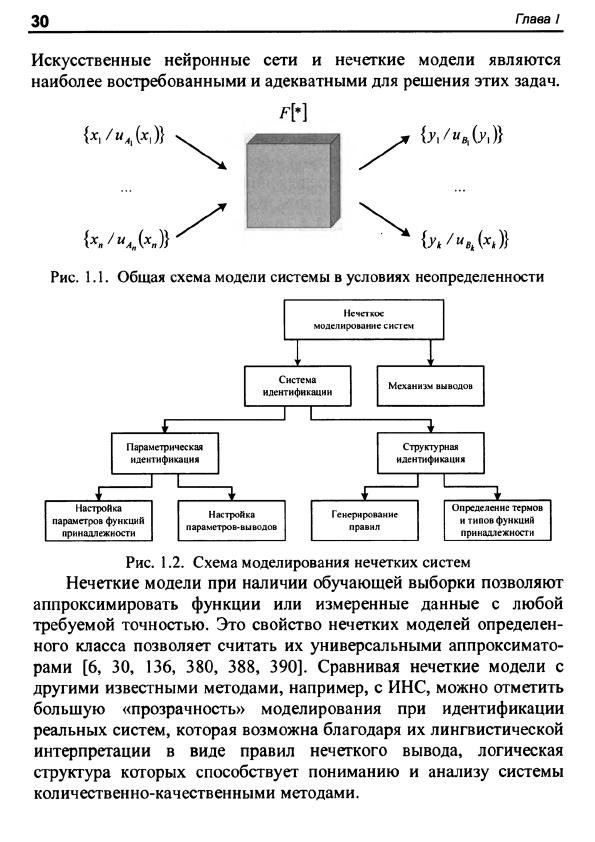 30

Глава I

Искусственные нейронные сети и нечеткие модели являются наиболее востребованными и адекватными для решения этих задач.

$F[*]$

$\{x_1 / u_{A_1}(x_1)\}$

...

$\{x_n / u_{A_n}(x_n)\}$

$\{y_1 / u_{B_1}(y_1)\}$

...

$\{y_k / u_{B_k}(x_k)\}$

Рис. 1.1. Общая схема модели системы в условиях неопределенности

Нечеткое моделирование систем

Система идентификации

Механизм выводов

Параметрическая идентификация

Структурная идентификация

Настройка параметров функций принадлежности

Настройка параметров-выводов

Генерирование правил

Определение термов и типов функций принадлежности

Рис. 1.2. Схема моделирования нечетких систем

Нечеткие модели при наличии обучающей выборки позволяют аппроксимировать функции или измеренные данные с любой требуемой точностью. Это свойство нечетких моделей определенного класса позволяет считать их универсальными аппроксиматорами [6, 30, 136, 380, 388, 390]. Сравнивая нечеткие модели с другими известными методами, например, с ИНС, можно отметить большую «прозрачность» моделирования при идентификации реальных систем, которая возможна благодаря их лингвистической интерпретации в виде правил нечеткого вывода, логическая структура которых способствует пониманию и анализу системы количественно-качественными методами.